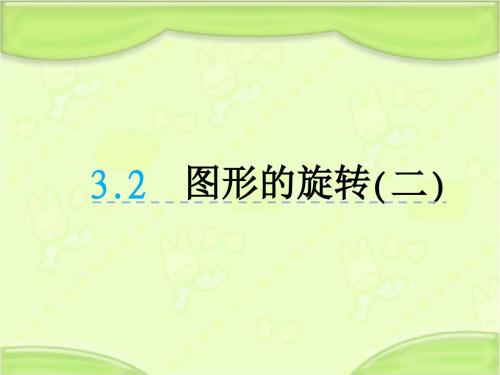 3.2 图形的旋转(二)